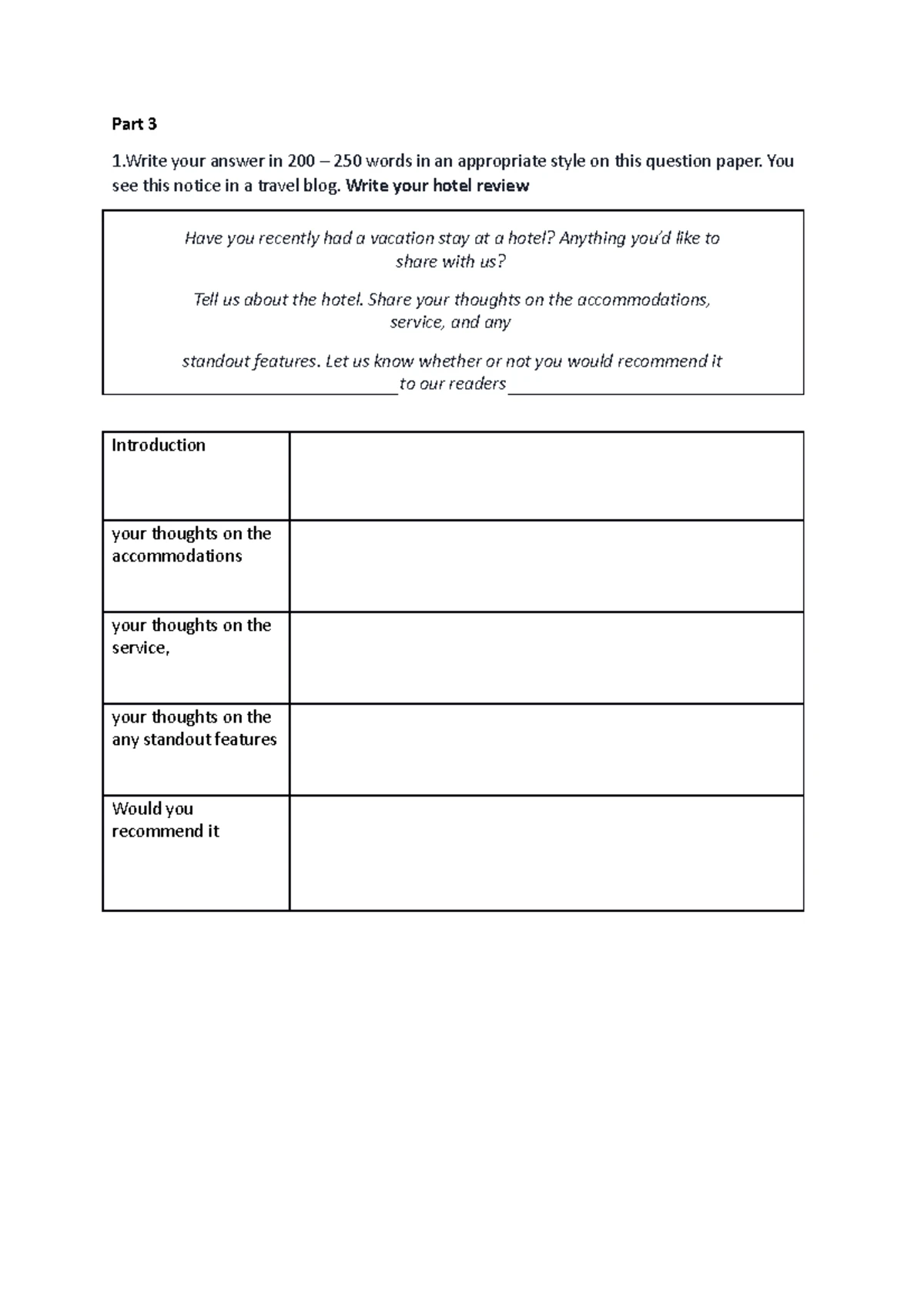 Part 3

1.Write your answer in 200 – 250 words in an appropriate style on this question paper. You see this notice in a travel blog. Write your hotel review

Have you recently had a vacation stay at a hotel? Anything you'd like to share with us?

Tell us about the hotel. Share your thoughts on the accommodations, service, and any

standout features. Let us know whether or not you would recommend it to our readers

| Introduction | |
|---|---|
| your thoughts on the accommodations | |
| your thoughts on the service, | |
| your thoughts on the any standout features | |
| Would you recommend it | |